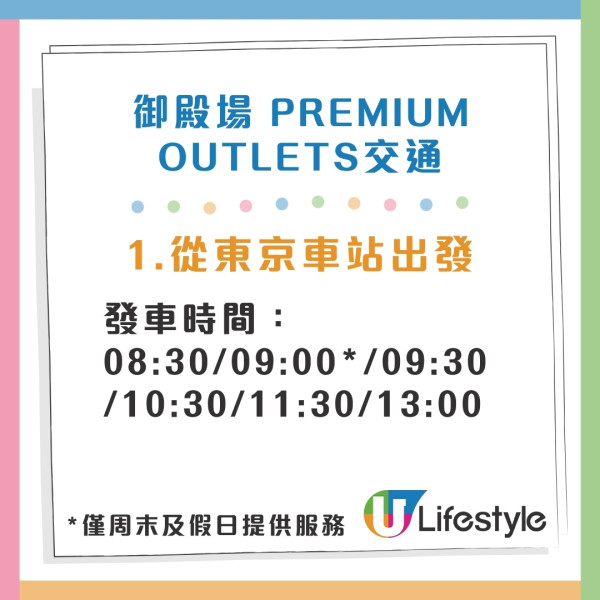 御殿場 PREMIUM OUTLETS交通

1.從東京車站出發

發車時間：
08:30/09:00*/09:30/10:30/11:30/13:00

*僅周末及假日提供服務

U Lifestyle